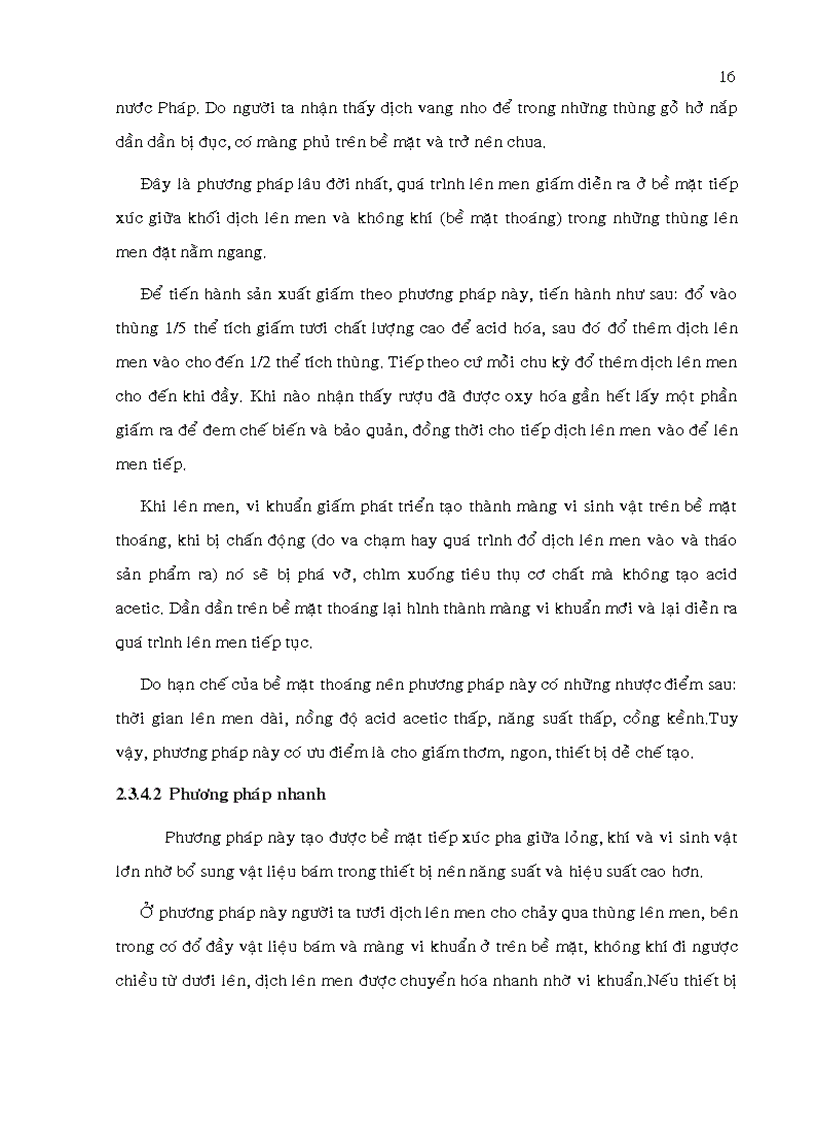 16

nước Pháp. Do người ta nhận thấy dịch vang nho để trong những thùng gỗ hở nắp dần dần bị đục, có màng phủ trên bề mặt và trở nên chua.

Đây là phương pháp lâu đời nhất, quá trình lên men giấm diễn ra ở bề mặt tiếp xúc giữa khối dịch lên men và không khí (bề mặt thoáng) trong những thùng lên men đặt nằm ngang.

Để tiến hành sản xuất giấm theo phương pháp này, tiến hành như sau: đổ vào thùng 1/5 thể tích giấm tươi chất lượng cao để acid hóa, sau đó đổ thêm dịch lên men vào cho đến 1/2 thể tích thùng. Tiếp theo cứ mỗi chu kỳ đổ thêm dịch lên men cho đến khi đầy. Khi nào nhận thấy rượu đã được oxy hóa gần hết lấy một phần giấm ra để đem chế biến và bảo quản, đồng thời cho tiếp dịch lên men vào để lên men tiếp.

Khi lên men, vi khuẩn giấm phát triển tạo thành màng vi sinh vật trên bề mặt thoáng, khi bị chấn động (do va chạm hay quá trình đổ dịch lên men vào và tháo sản phẩm ra) nó sẽ bị phá vỡ, chìm xuống tiêu thụ cơ chất mà không tạo acid acetic. Dần dần trên bề mặt thoáng lại hình thành màng vi khuẩn mới và lại diễn ra quá trình lên men tiếp tục.

Do hạn chế của bề mặt thoáng nên phương pháp này có những nhược điểm sau: thời gian lên men dài, nồng độ acid acetic thấp, năng suất thấp, cồng kềnh.Tuy vậy, phương pháp này có ưu điểm là cho giấm thơm, ngon, thiết bị dễ chế tạo.

2.3.4.2 Phương pháp nhanh

Phương pháp này tạo được bề mặt tiếp xúc pha giữa lỏng, khí và vi sinh vật lớn nhờ bổ sung vật liệu bám trong thiết bị nên năng suất và hiệu suất cao hơn.

Ở phương pháp này người ta tưới dịch lên men cho chảy qua thùng lên men, bên trong có đổ đầy vật liệu bám và màng vi khuẩn ở trên bề mặt, không khí đi ngược chiều từ dưới lên, dịch lên men được chuyển hóa nhanh nhờ vi khuẩn.Nếu thiết bị